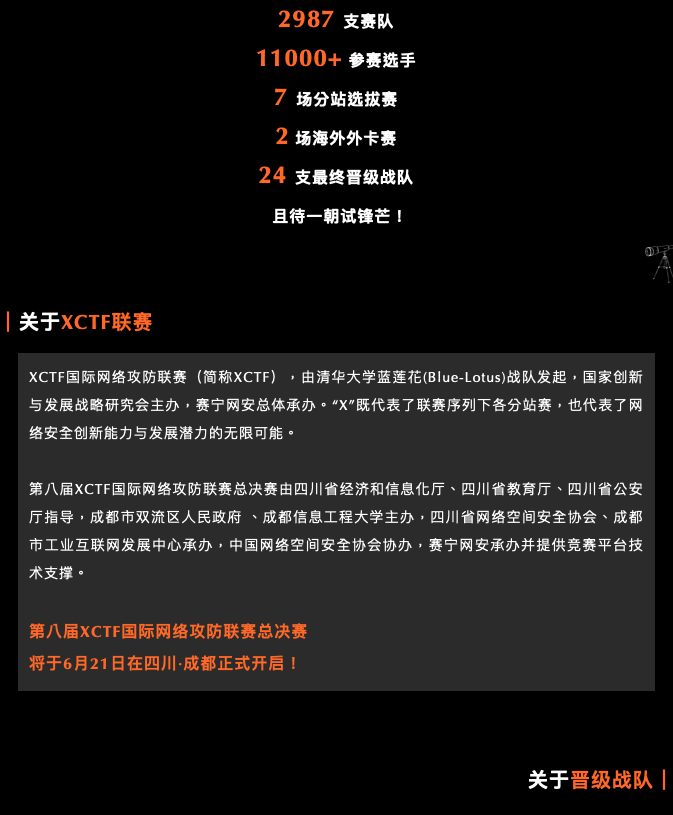 2987 支赛队

11000+ 参赛选手

7 场分站选拔赛

2 场海外外卡赛

24 支最终晋级战队

且待一朝试锋芒！

| 关于XCTF联赛

XCTF国际网络攻防联赛（简称XCTF），由清华大学蓝莲花(Blue-Lotus)战队发起，国家创新与发展战略研究会主办，赛宁网安总体承办。“X”既代表了联赛序列下各分站赛，也代表了网络安全创新能力与发展潜力的无限可能。

第八届XCTF国际网络攻防联赛总决赛由四川省经济和信息化厅、四川省教育厅、四川省公安厅指导，成都市双流区人民政府 、成都信息工程大学主办，四川省网络空间安全协会、成都市工业互联网发展中心承办，中国网络空间安全协会协办，赛宁网安承办并提供竞赛平台技术支撑。

第八届XCTF国际网络攻防联赛总决赛
将于6月21日在四川·成都正式开启！

关于晋级战队 |